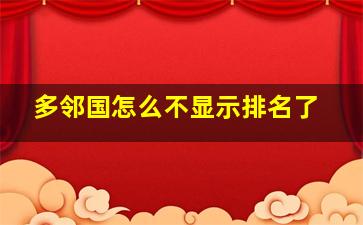 多邻国怎么不显示排名了